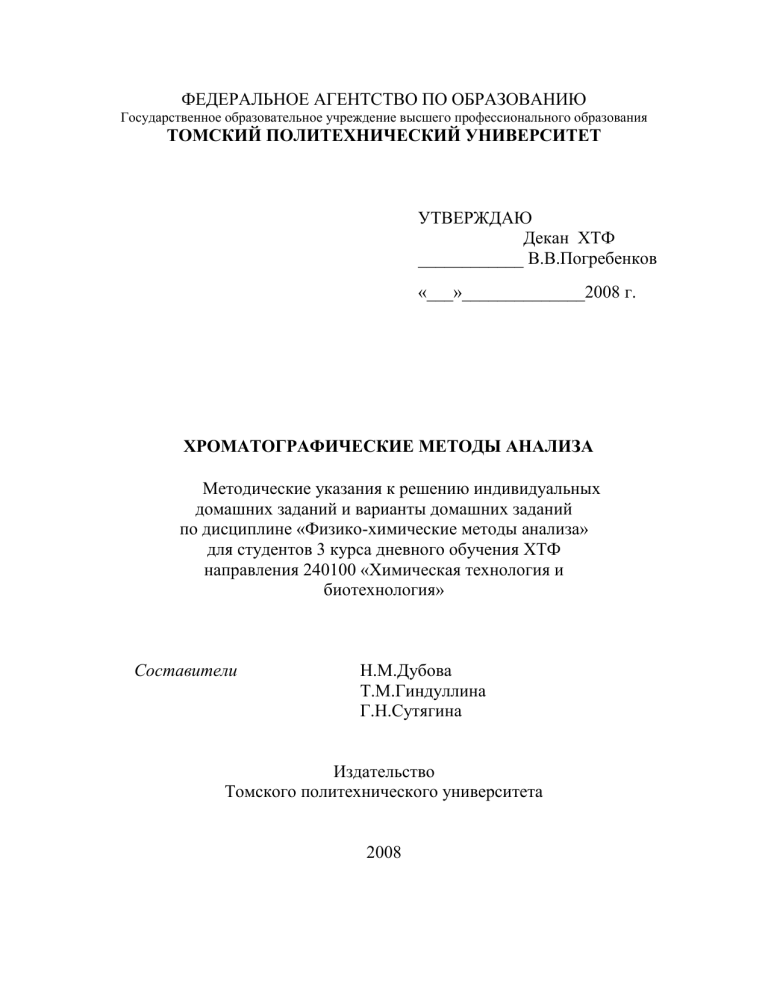 ФЕДЕРАЛЬНОЕ АГЕНТСТВО ПО ОБРАЗОВАНИЮ
Государственное образовательное учреждение высшего профессионального образования
ТОМСКИЙ ПОЛИТЕХНИЧЕСКИЙ УНИВЕРСИТЕТ

УТВЕРЖДАЮ
Декан ХТФ
____________ В.В.Погребенков

«___»______________2008 г.

ХРОМАТОГРАФИЧЕСКИЕ МЕТОДЫ АНАЛИЗА

Методические указания к решению индивидуальных домашних заданий и варианты домашних заданий по дисциплине «Физико-химические методы анализа» для студентов 3 курса дневного обучения ХТФ направления 240100 «Химическая технология и биотехнология»

Составители Н.М.Дубова
Т.М.Гиндуллина
Г.Н.Сутягина

Издательство
Томского политехнического университета

2008